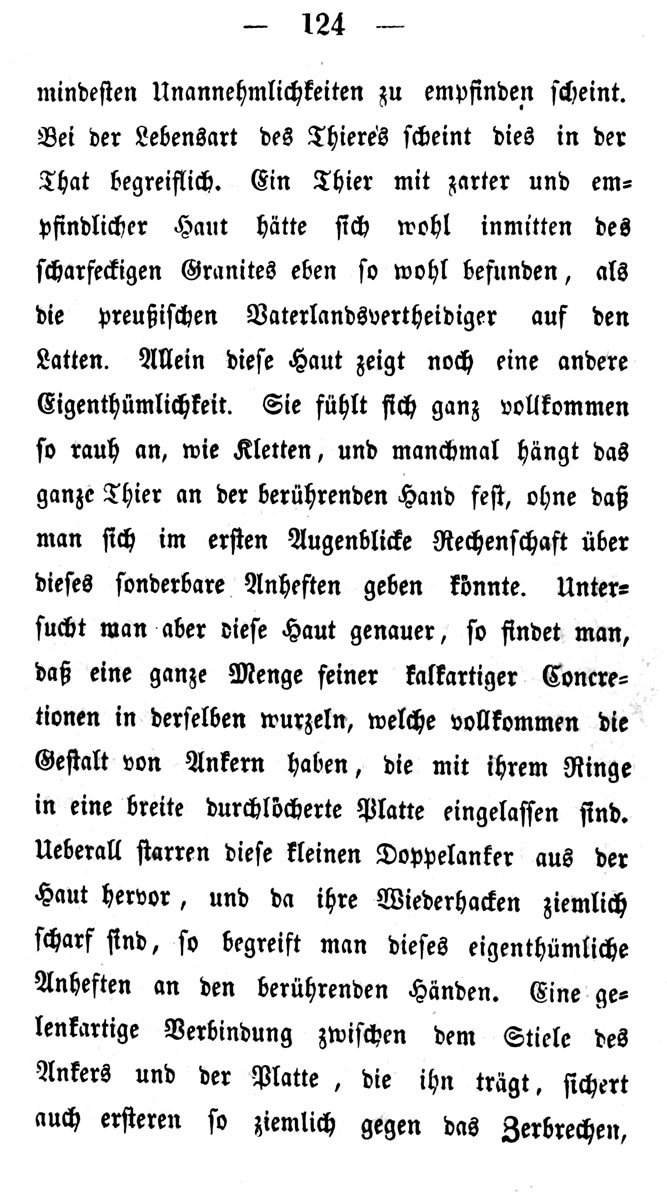 — 124 —

mindesten Unannehmlichkeiten zu empfinden scheint. Bei der Lebensart des Thieres scheint dies in der That begreiflich. Ein Thier mit zarter und empfindlicher Haut hätte sich wohl inmitten des scharfeckigen Granites eben so wohl befunden, als die preußischen Vaterlandsvertheidiger auf den Latten. Allein diese Haut zeigt noch eine andere Eigenthümlichkeit. Sie fühlt sich ganz vollkommen so rauh an, wie Kletten, und manchmal hängt das ganze Thier an der berührenden Hand fest, ohne daß man sich im ersten Augenblicke Rechenschaft über dieses sonderbare Anheften geben könnte. Untersucht man aber diese Haut genauer, so findet man, daß eine ganze Menge feiner kalkartiger Concretionen in derselben wurzeln, welche vollkommen die Gestalt von Ankern haben, die mit ihrem Ringe in eine breite durchlöcherte Platte eingelassen sind. Ueberall starren diese kleinen Doppelanker aus der Haut hervor, und da ihre Wiederhacken ziemlich scharf sind, so begreift man dieses eigenthümliche Anheften an den berührenden Händen. Eine gelenkartige Verbindung zwischen dem Stiele des Ankers und der Platte, die ihn trägt, sichert auch ersteren so ziemlich gegen das Zerbrechen,